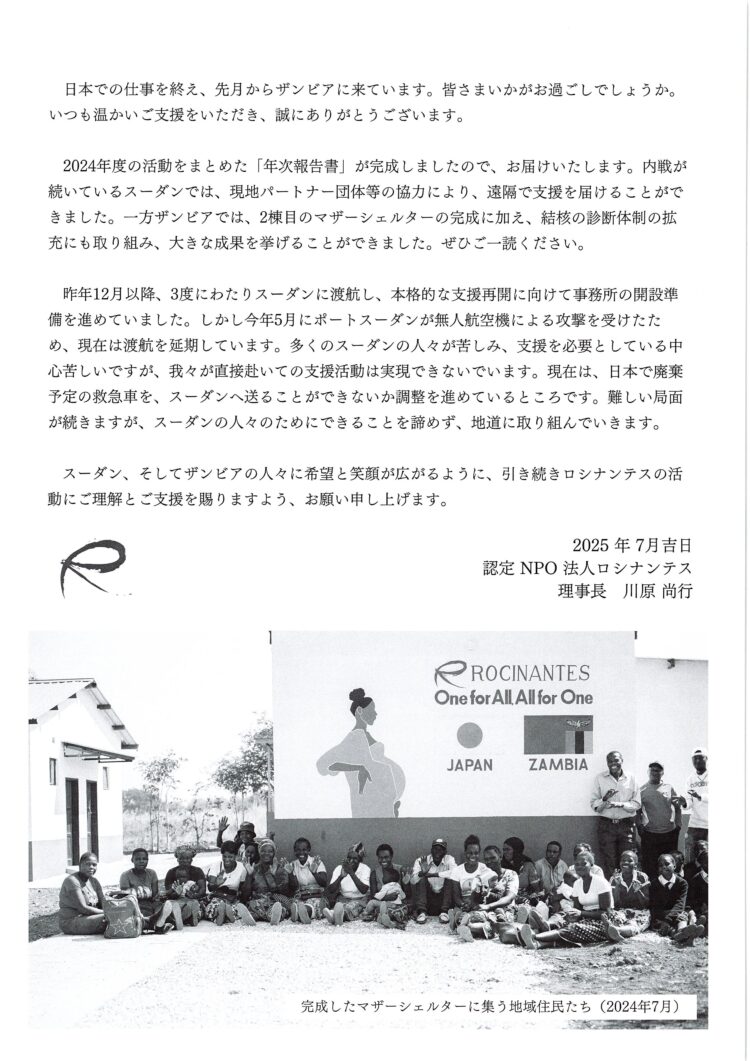 日本での仕事を終え、先月からザンビアに来ています。皆さまいかがお過ごしでしょうか。いつも温かいご支援をいただき、誠にありがとうございます。

2024年度の活動をまとめた「年次報告書」が完成しましたので、お届けいたします。内戦が続いているスーダンでは、現地パートナー団体等の協力により、遠隔で支援を届けることができました。一方ザンビアでは、2棟目のマザーシェルターの完成に加え、結核の診断体制の拡充にも取り組み、大きな成果を挙げることができました。ぜひご一読ください。

昨年12月以降、3度にわたりスーダンに渡航し、本格的な支援再開に向けて事務所の開設準備を進めていました。しかし今年5月にポートスーダンが無人航空機による攻撃を受けたため、現在は渡航を延期しています。多くのスーダンの人々が苦しみ、支援を必要としている中心苦しいですが、我々が直接赴いての支援活動は実現できないでいます。現在は、日本で廃棄予定の救急車を、スーダンへ送ることができないか調整を進めているところです。難しい局面が続きますが、スーダンの人々のためにできることを諦めず、地道に取り組んでいきます。

スーダン、そしてザンビアの人々に希望と笑顔が広がるように、引き続きロシナンテスの活動にご理解とご支援を賜りますよう、お願い申し上げます。

2025 年 7月吉日
認定 NPO 法人ロシナンテス
理事長 川原 尚行

ROCINANTES
One for All, All for One
JAPAN
ZAMBIA

完成したマザーシェルターに集う地域住民たち（2024年7月）